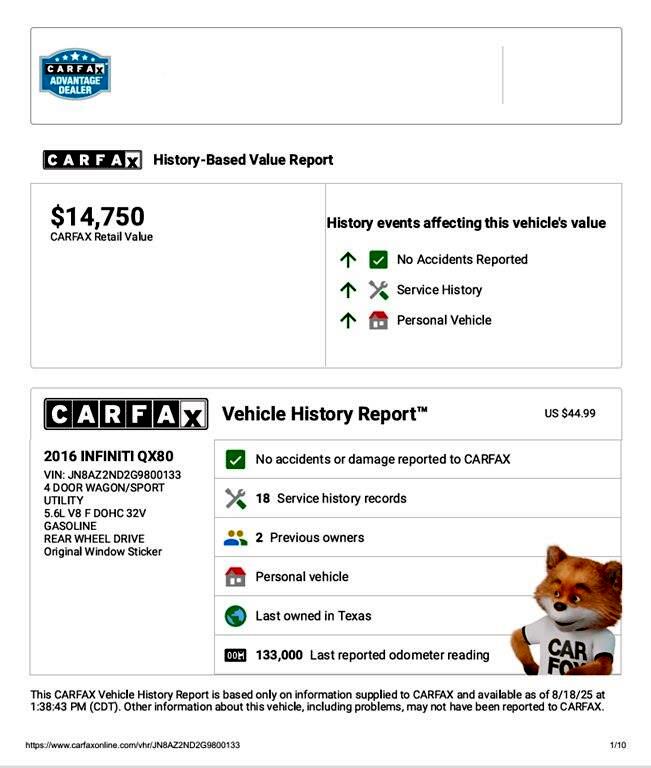 CARFAX ADVANTAGE DEALER

CARFAX History-Based Value Report

$14,750
CARFAX Retail Value

History events affecting this vehicle's value

No Accidents Reported
Service History
Personal Vehicle

CARFAX Vehicle History Report™ US $44.99

2016 INFINITI QX80
VIN: JN8AZ2ND2G9800133
4 DOOR WAGON/SPORT UTILITY
5.6L V8 F DOHC 32V
GASOLINE
REAR WHEEL DRIVE
Original Window Sticker

No accidents or damage reported to CARFAX
18 Service history records
2 Previous owners
Personal vehicle
Last owned in Texas
133,000 Last reported odometer reading

CAR FOX

This CARFAX Vehicle History Report is based only on information supplied to CARFAX and available as of 8/18/25 at 1:38:43 PM (CDT). Other information about this vehicle, including problems, may not have been reported to CARFAX.

https://www.carfaxonline.com/vhr/JN8AZ2ND2G9800133 1/10